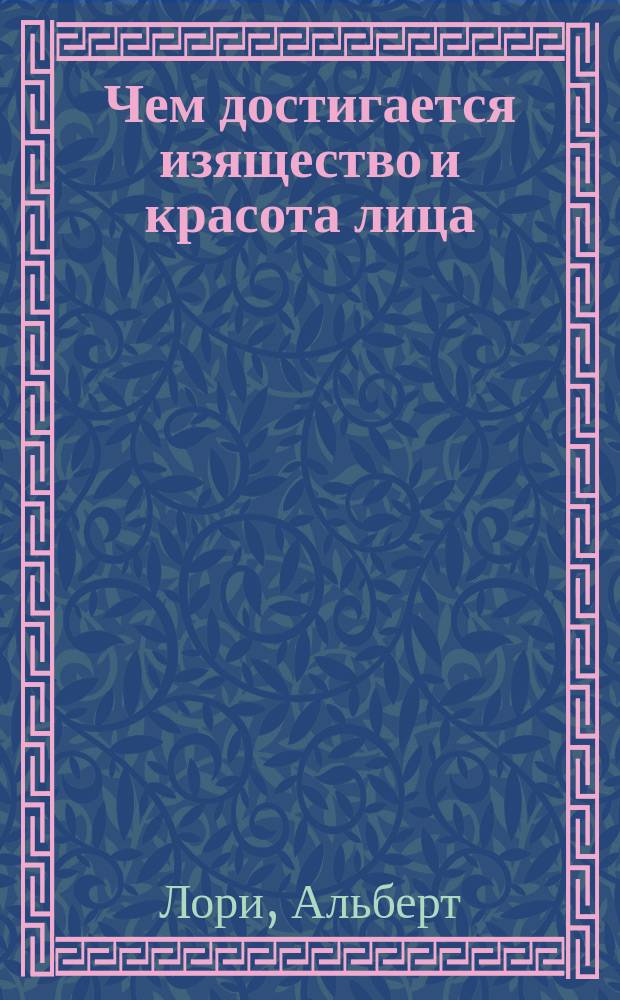 Чем достигается изящество и красота лица

Лори, Альберт